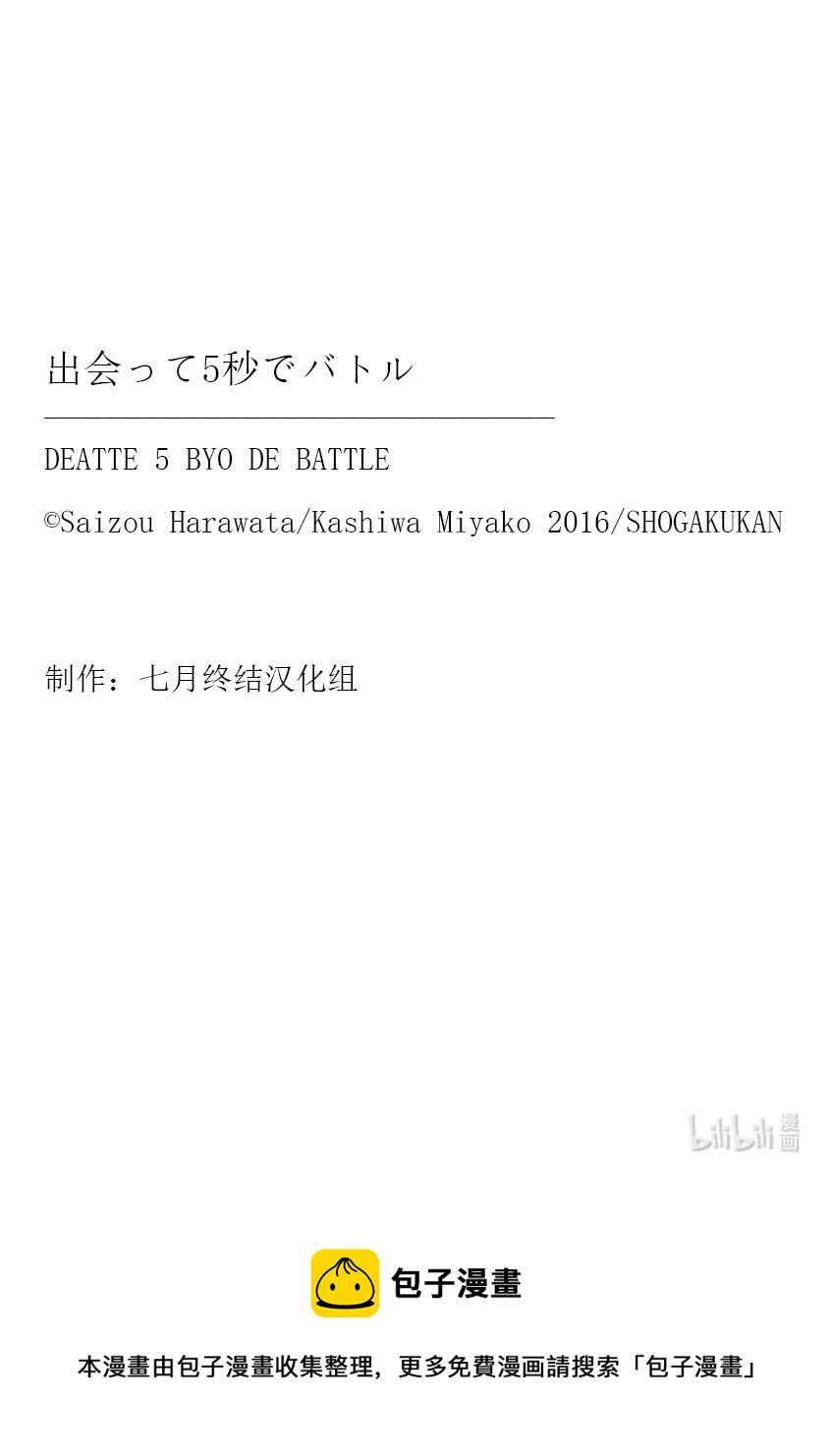 出会って5秒でバトル

DEATTE 5 BYO DE BATTLE

©Saizou Harawata/Kashiwa Miyako 2016/SHOGAKUKAN

制作：七月终结汉化组

bilibili 漫画

包子漫畫

本漫畫由包子漫畫收集整理，更多免費漫画請搜索「包子漫畫」